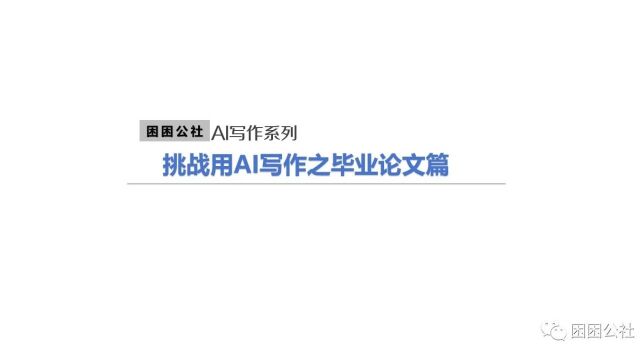 困困公社 AI写作系列

挑战用AI写作之毕业论文篇

困困公社